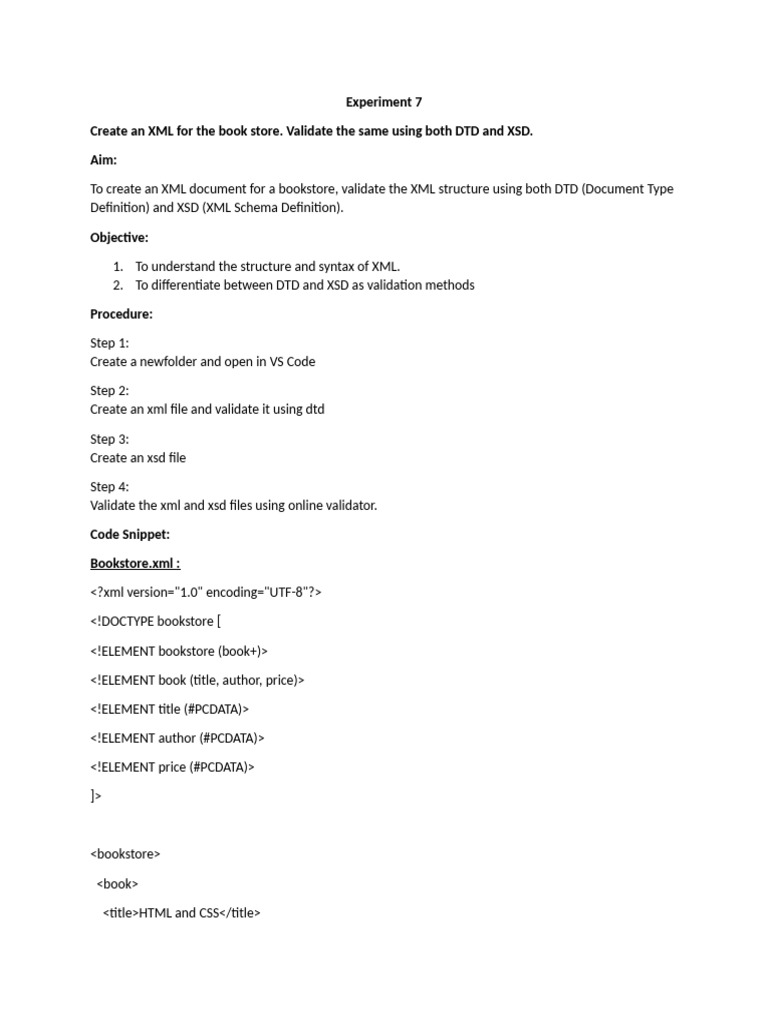 Experiment 7

Create an XML for the book store. Validate the same using both DTD and XSD.

Aim:

To create an XML document for a bookstore, validate the XML structure using both DTD (Document Type Definition) and XSD (XML Schema Definition).

Objective:

1. To understand the structure and syntax of XML.
2. To differentiate between DTD and XSD as validation methods

Procedure:

Step 1:
Create a newfolder and open in VS Code

Step 2:
Create an xml file and validate it using dtd

Step 3:
Create an xsd file

Step 4:
Validate the xml and xsd files using online validator.

Code Snippet:

Bookstore.xml :

<?xml version="1.0" encoding="UTF-8"?>

<!DOCTYPE bookstore [

<!ELEMENT bookstore (book+)>

<!ELEMENT book (title, author, price)>

<!ELEMENT title (#PCDATA)>

<!ELEMENT author (#PCDATA)>

<!ELEMENT price (#PCDATA)>

]>

<bookstore>

<book>

<title>HTML and CSS</title>